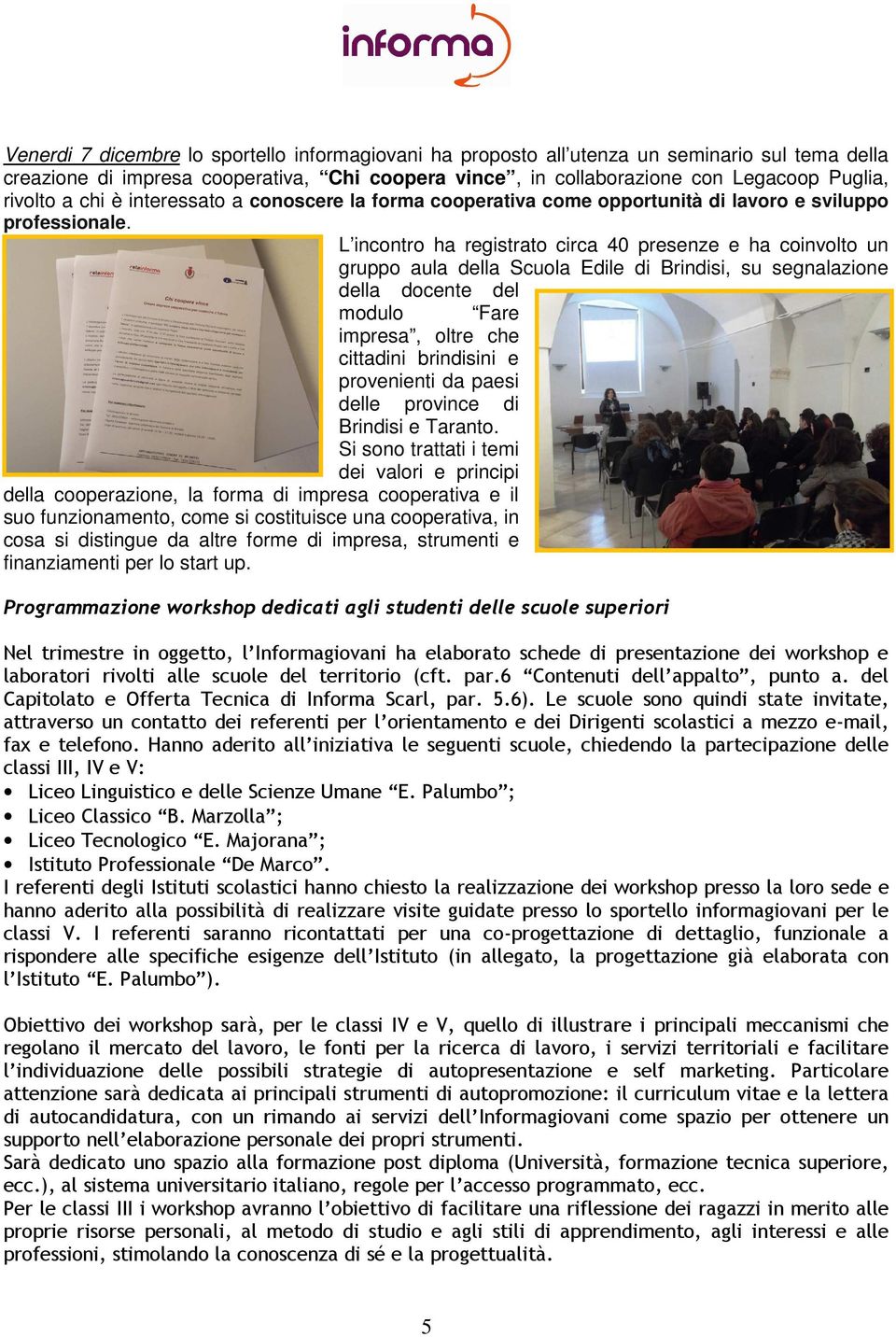 informa

Venerdì 7 dicembre lo sportello informagiovani ha proposto all'utenza un seminario sul tema della creazione di impresa cooperativa, "Chi coopera vince", in collaborazione con Legacoop Puglia, rivolto a chi è interessato a conoscere la forma cooperativa come opportunità di lavoro e sviluppo professionale.

L'incontro ha registrato circa 40 presenze e ha coinvolto un gruppo aula della Scuola Edile di Brindisi, su segnalazione della docente del modulo "Fare impresa", oltre che cittadini brindisini e provenienti da paesi delle province di Brindisi e Taranto. Si sono trattati i temi dei valori e principi della cooperazione, la forma di impresa cooperativa e il suo funzionamento, come si costituisce una cooperativa, in cosa si distingue da altre forme di impresa, strumenti e finanziamenti per lo start up.

Programmazione workshop dedicati agli studenti delle scuole superiori

Nel trimestre in oggetto, l'Informagiovani ha elaborato schede di presentazione dei workshop e laboratori rivolti alle scuole del territorio (cft. par.6 "Contenuti dell'appalto", punto a. del Capitolato e Offerta Tecnica di Informa Scarl, par. 5.6). Le scuole sono quindi state invitate, attraverso un contatto dei referenti per l'orientamento e dei Dirigenti scolastici a mezzo e-mail, fax e telefono. Hanno aderito all'iniziativa le seguenti scuole, chiedendo la partecipazione delle classi III, IV e V:
• Liceo Linguistico e delle Scienze Umane "E. Palumbo";
• Liceo Classico "B. Marzolla";
• Liceo Tecnologico "E. Majorana";
• Istituto Professionale "De Marco".
I referenti degli Istituti scolastici hanno chiesto la realizzazione dei workshop presso la loro sede e hanno aderito alla possibilità di realizzare visite guidate presso lo sportello informagiovani per le classi V. I referenti saranno ricontattati per una co-progettazione di dettaglio, funzionale a rispondere alle specifiche esigenze dell'Istituto (in allegato, la progettazione già elaborata con l'Istituto "E. Palumbo").

Obiettivo dei workshop sarà, per le classi IV e V, quello di illustrare i principali meccanismi che regolano il mercato del lavoro, le fonti per la ricerca di lavoro, i servizi territoriali e facilitare l'individuazione delle possibili strategie di autopresentazione e self marketing. Particolare attenzione sarà dedicata ai principali strumenti di autopromozione: il curriculum vitae e la lettera di autocandidatura, con un rimando ai servizi dell'Informagiovani come spazio per ottenere un supporto nell'elaborazione personale dei propri strumenti.
Sarà dedicato uno spazio alla formazione post diploma (Università, formazione tecnica superiore, ecc.), al sistema universitario italiano, regole per l'accesso programmato, ecc.
Per le classi III i workshop avranno l'obiettivo di facilitare una riflessione dei ragazzi in merito alle proprie risorse personali, al metodo di studio e agli stili di apprendimento, agli interessi e alle professioni, stimolando la conoscenza di sé e la progettualità.

5